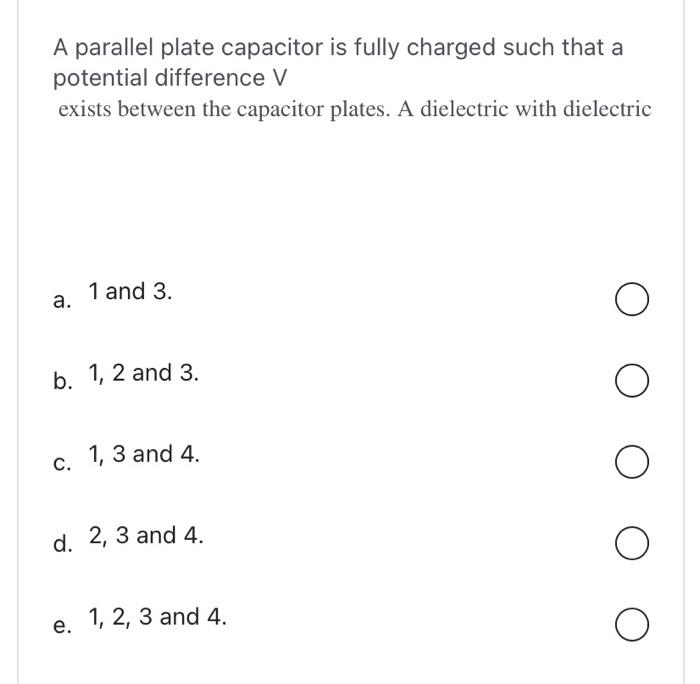 A parallel plate capacitor is fully charged such that a potential difference V

exists between the capacitor plates. A dielectric with dielectric

a. 1 and 3.

b. 1, 2 and 3.

c. 1, 3 and 4.

d. 2, 3 and 4.

e. 1, 2, 3 and 4.